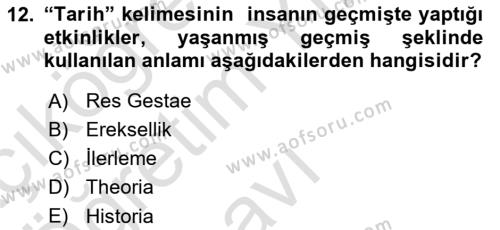 12. “Tarih” kelimesinin insanın geçmişte yaptığı etkinlikler, yaşanmış geçmiş şeklinde kullanılan anlamı aşağıdakilerden hangisidir?

A) Res Gestae
B) Ereksellik
C) İlerleme
D) Theoria
E) Historia

www.aofsoru.com